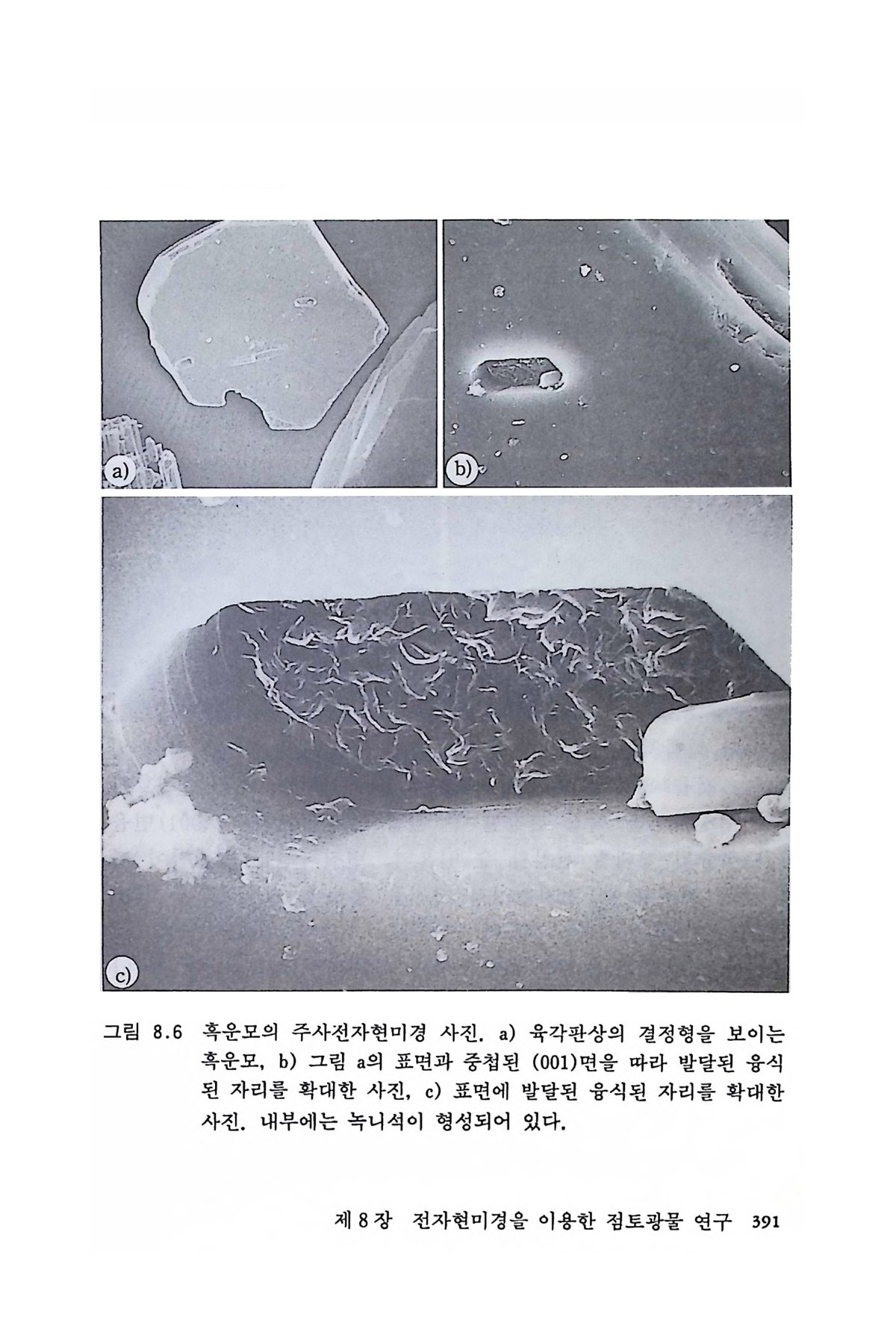 a)

b)

c)

그림 8.6 흑운모의 주사전자현미경 사진. a) 육각판상의 결정형을 보이는 흑운모, b) 그림 a의 표면과 중첩된 (001)면을 따라 발달된 융식된 자리를 확대한 사진, c) 표면에 발달된 융식된 자리를 확대한 사진. 내부에는 녹니석이 형성되어 있다.

제 8 장 전자현미경을 이용한 점토광물 연구 391